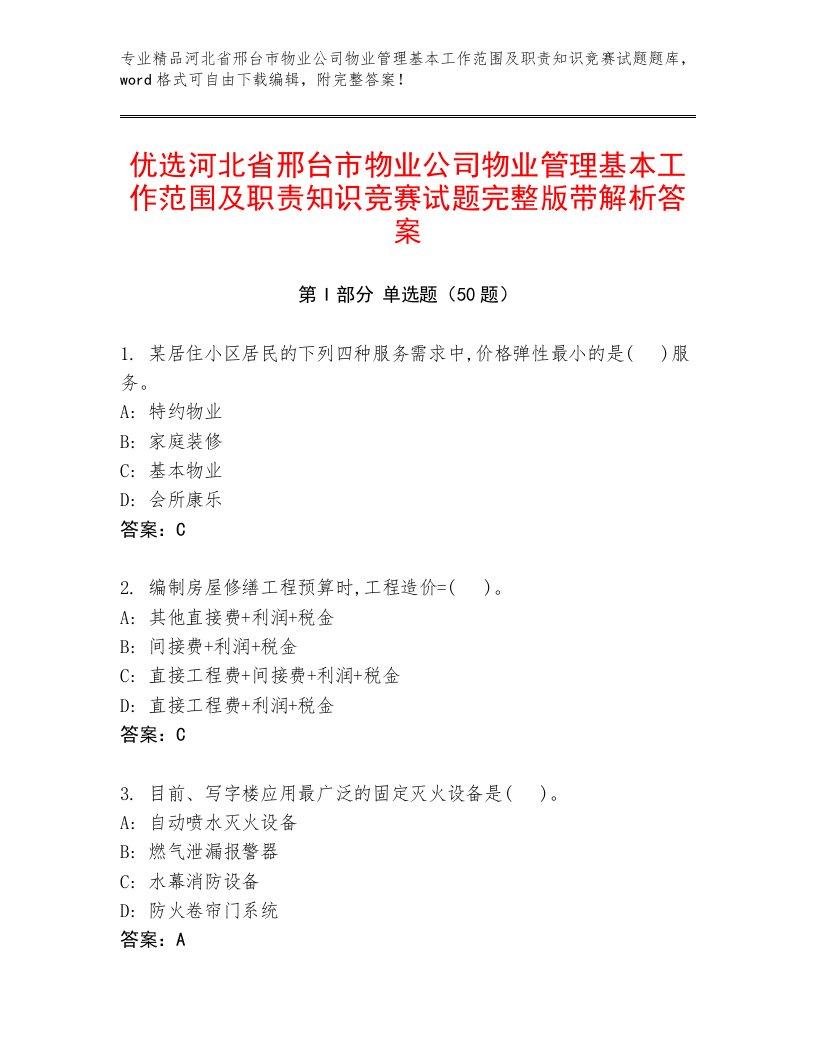 专业精品河北省邢台市物业公司物业管理基本工作范围及职责知识竞赛试题题库，word格式可自由下载编辑，附完整答案！

优选河北省邢台市物业公司物业管理基本工作范围及职责知识竞赛试题完整版带解析答案

第I部分 单选题（50题）

1. 某居住小区居民的下列四种服务需求中,价格弹性最小的是(　)服务。
A: 特约物业
B: 家庭装修
C: 基本物业
D: 会所康乐
答案：C

2. 编制房屋修缮工程预算时,工程造价=(　)。
A: 其他直接费+利润+税金
B: 间接费+利润+税金
C: 直接工程费+间接费+利润+税金
D: 直接工程费+利润+税金
答案：C

3. 目前、写字楼应用最广泛的固定灭火设备是(　)。
A: 自动喷水灭火设备
B: 燃气泄漏报警器
C: 水幕消防设备
D: 防火卷帘门系统
答案：A